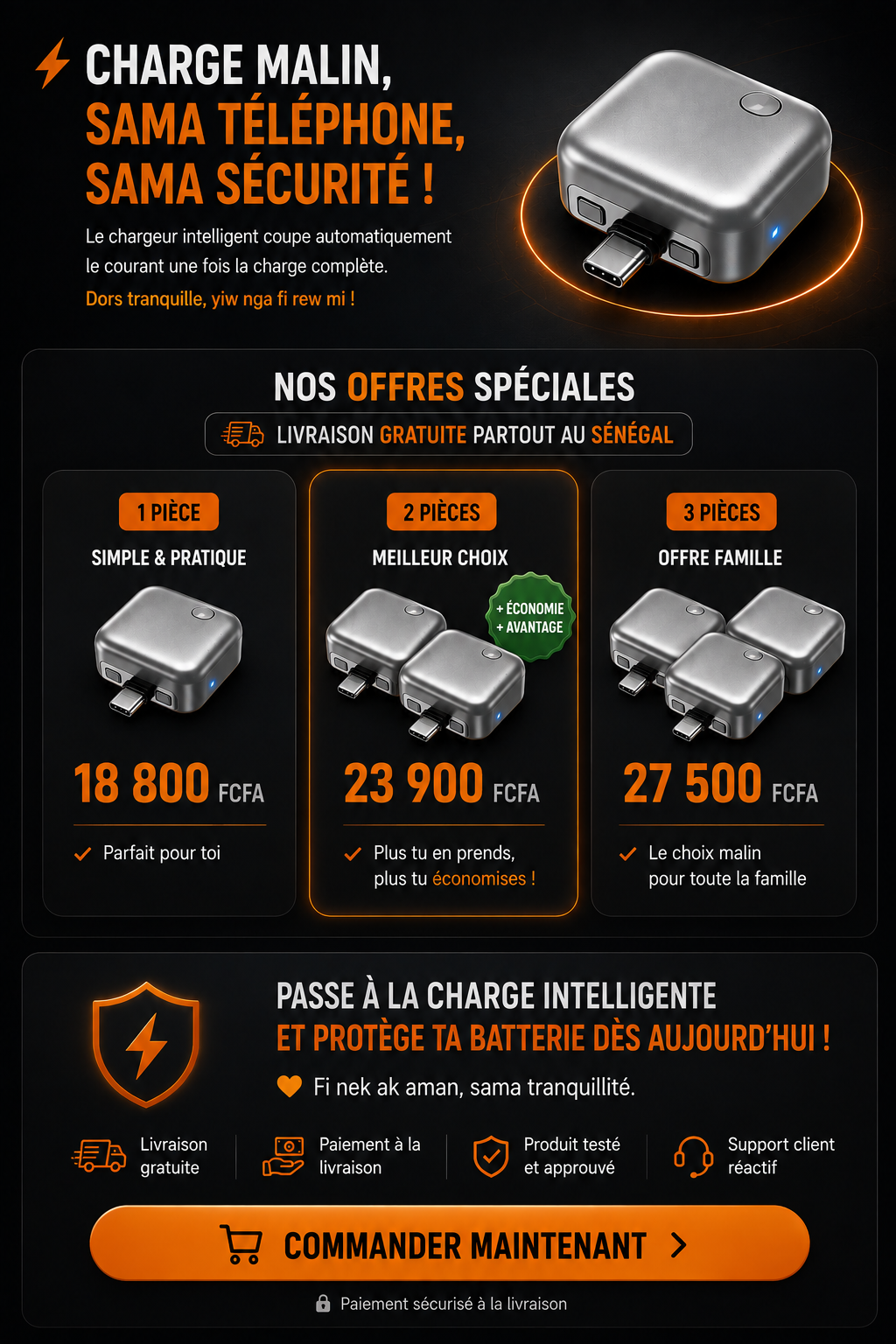 CHARGE MALIN,
SAMA TÉLÉPHONE,
SAMA SÉCURITÉ !

Le chargeur intelligent coupe automatiquement le courant une fois la charge complète.

Dors tranquille, yiw nga fi rew mi !

NOS OFFRES SPÉCIALES

LIVRAISON GRATUITE PARTOUT AU SÉNÉGAL

1 PIÈCE

SIMPLE & PRATIQUE

18 800 FCFA

✓ Parfait pour toi

2 PIÈCES

MEILLEUR CHOIX

+ ÉCONOMIE
+ AVANTAGE

23 900 FCFA

✓ Plus tu en prends, plus tu économises !

3 PIÈCES

OFFRE FAMILLE

27 500 FCFA

✓ Le choix malin pour toute la famille

PASSE À LA CHARGE INTELLIGENTE
ET PROTÈGE TA BATTERIE DÈS AUJOURD'HUI !

Fi nek ak aman, sama tranquillité.

Livraison gratuite

Paiement à la livraison

Produit testé et approuvé

Support client réactif

COMMANDER MAINTENANT >

Paiement sécurisé à la livraison